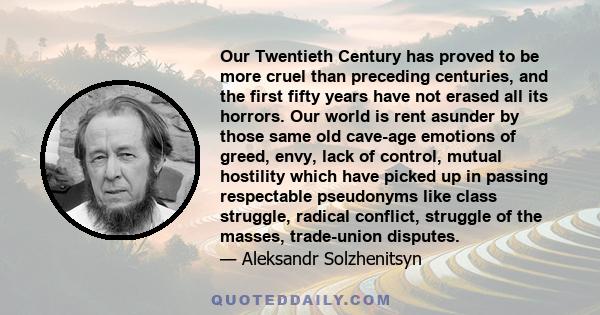 Our Twentieth Century has proved to be more cruel than preceding centuries, and the first fifty years have not erased all its horrors. Our world is rent asunder by those same old cave-age emotions of greed, envy, lack of control, mutual hostility which have picked up in passing respectable pseudonyms like class struggle, radical conflict, struggle of the masses, trade-union disputes.
— Aleksandr Solzhenitsyn

QUOTEDDAILY.COM